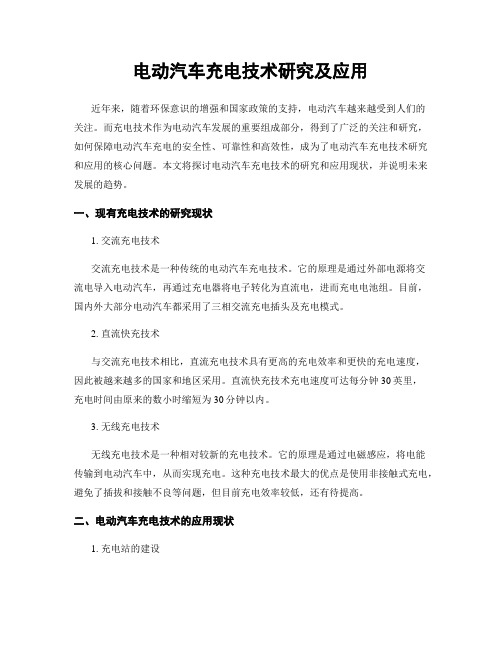 电动汽车充电技术研究及应用

近年来，随着环保意识的增强和国家政策的支持，电动汽车越来越受到人们的关注。而充电技术作为电动汽车发展的重要组成部分，得到了广泛的关注和研究，如何保障电动汽车充电的安全性、可靠性和高效性，成为了电动汽车充电技术研究和应用的核心问题。本文将探讨电动汽车充电技术的研究和应用现状，并说明未来发展的趋势。

一、现有充电技术的研究现状

1. 交流充电技术

交流充电技术是一种传统的电动汽车充电技术。它的原理是通过外部电源将交流电导入电动汽车，再通过充电器将电子转化为直流电，进而充电电池组。目前，国内外大部分电动汽车都采用了三相交流充电插头及充电模式。

2. 直流快充技术

与交流充电技术相比，直流充电技术具有更高的充电效率和更快的充电速度，因此被越来越多的国家和地区采用。直流快充技术充电速度可达每分钟30英里，充电时间由原来的数小时缩短为30分钟以内。

3. 无线充电技术

无线充电技术是一种相对较新的充电技术。它的原理是通过电磁感应，将电能传输到电动汽车中，从而实现充电。这种充电技术最大的优点是使用非接触式充电，避免了插拔和接触不良等问题，但目前充电效率较低，还有待提高。

二、电动汽车充电技术的应用现状

1. 充电站的建设